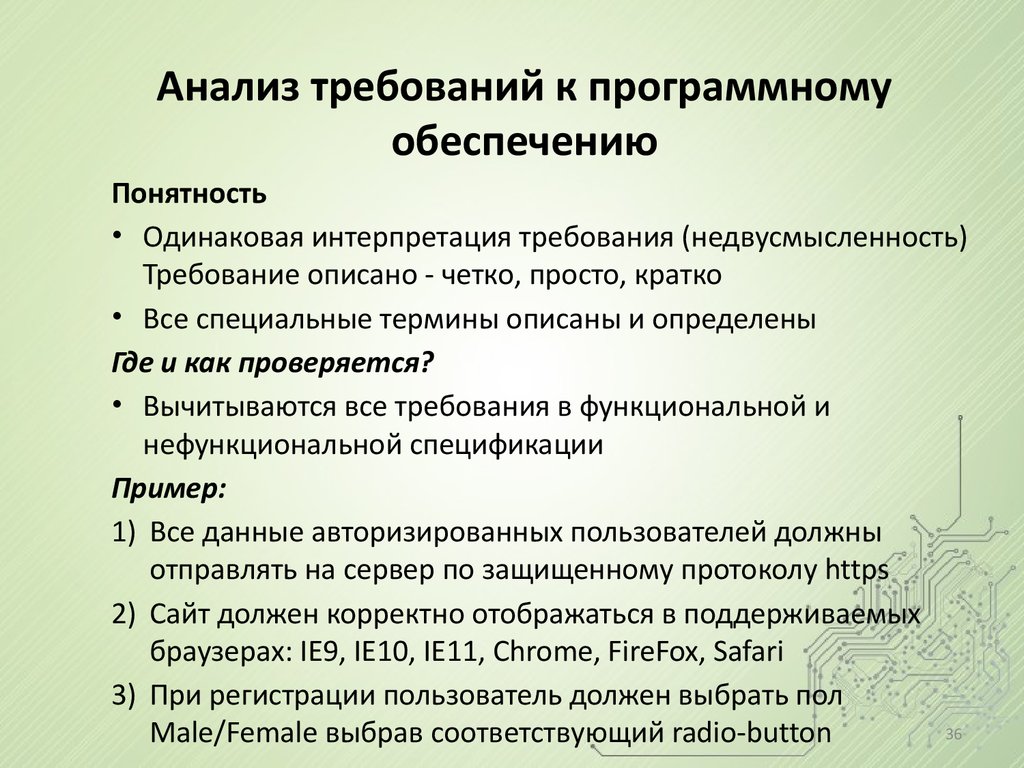 Анализ требований к программному обеспечению

Понятность

• Одинаковая интерпретация требования (недвусмысленность) Требование описано - четко, просто, кратко

• Все специальные термины описаны и определены

Где и как проверяется?

• Вычитываются все требования в функциональной и нефункциональной спецификации

Пример:

1) Все данные авторизированных пользователей должны отправлять на сервер по защищенному протоколу https

2) Сайт должен корректно отображаться в поддерживаемых браузерах: IE9, IE10, IE11, Chrome, FireFox, Safari

3) При регистрации пользователь должен выбрать пол Male/Female выбрав соответствующий radio-button

36